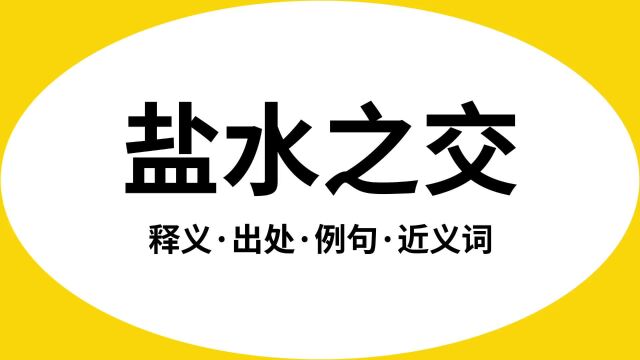 盐水之交

释义·出处·例句·近义词